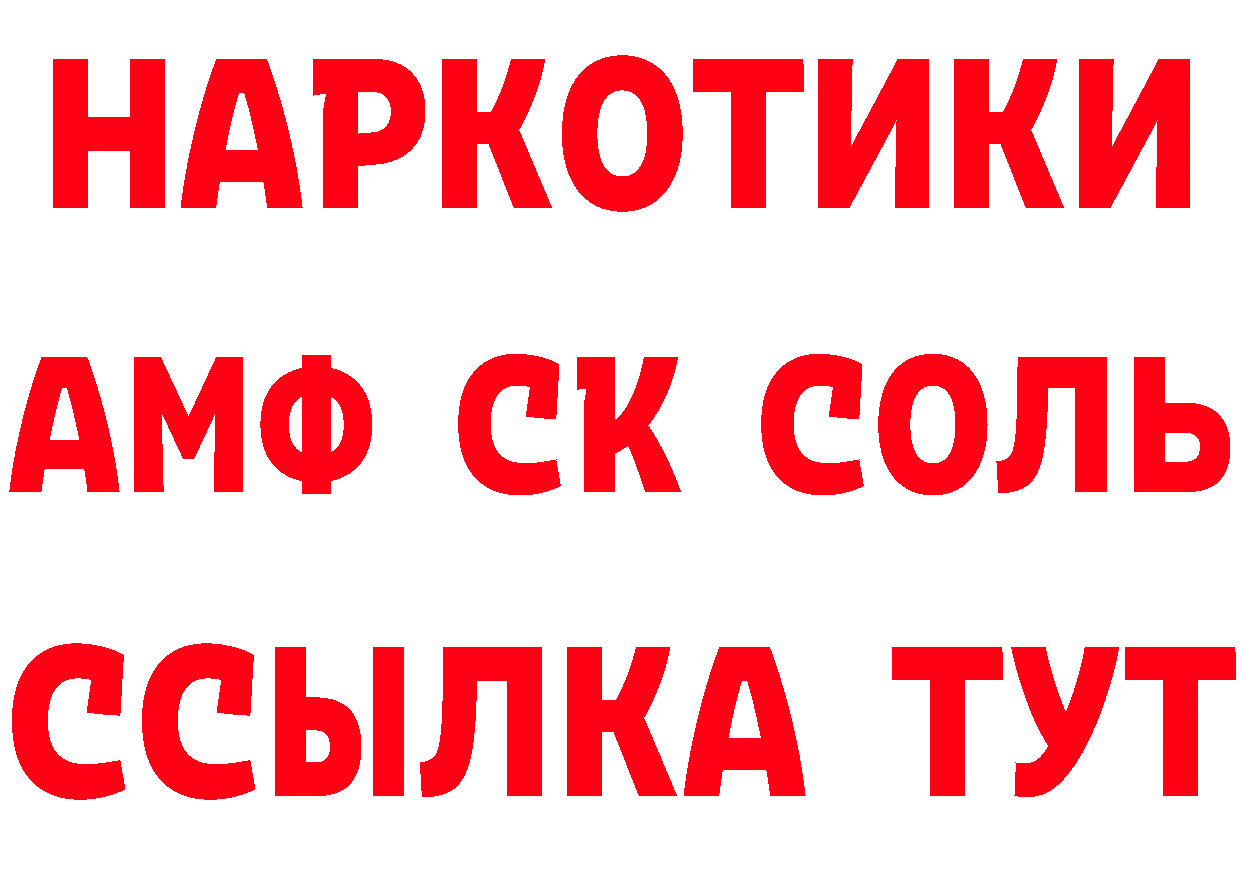 НАРКОТИКИ

АМФ СК СОЛЬ

ССЫЛКА ТУТ